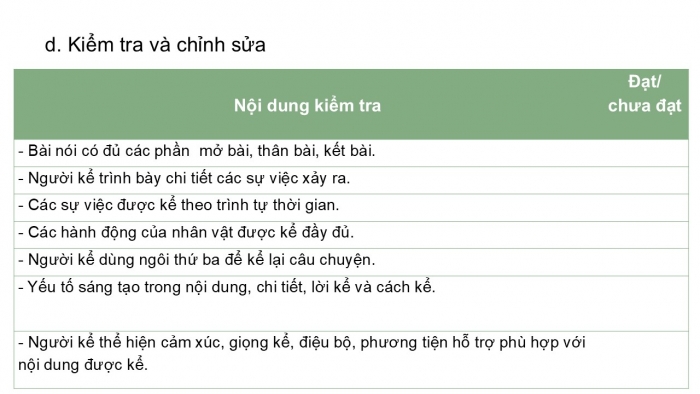 d. Kiểm tra và chỉnh sửa

| Nội dung kiểm tra | Đạt/ chưa đạt |
|---|---|
| - Bài nói có đủ các phần  mở bài, thân bài, kết bài. | |
| - Người kể trình bày chi tiết các sự việc xảy ra. | |
| - Các sự việc được kể theo trình tự thời gian. | |
| - Các hành động của nhân vật được kể đầy đủ. | |
| - Người kể dùng ngôi thứ ba để kể lại câu chuyện. | |
| - Yếu tố sáng tạo trong nội dung, chi tiết, lời kể và cách kể. | |
| - Người kể thể hiện cảm xúc, giọng kể, điệu bộ, phương tiện hỗ trợ phù hợp với nội dung được kể. | |